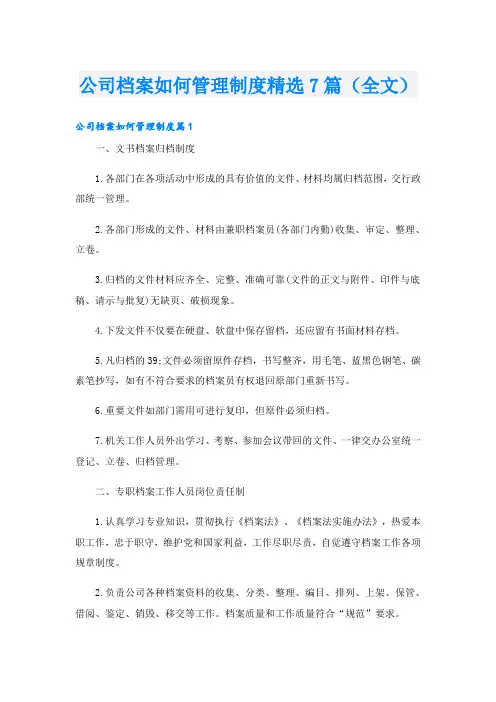 公司档案如何管理制度精选7篇（全文）

公司档案如何管理制度篇1

一、文书档案归档制度

1.各部门在各项活动中形成的具有价值的文件、材料均属归档范围，交行政部统一管理。

2.各部门形成的文件、材料由兼职档案员(各部门内勤)收集、审定、整理、立卷。

3.归档的文件材料应齐全、完整、准确可靠(文件的正文与附件、印件与底稿、请示与批复)无缺页、破损现象。

4.下发文件不仅要在硬盘、软盘中保存留档，还应留有书面材料存档。

5.凡归档的39;文件必须留原件存档，书写整齐，用毛笔、蓝黑色钢笔、碳素笔抄写，如有不符合要求的档案员有权退回原部门重新书写。

6.重要文件如部门需用可进行复印，但原件必须归档。

7.机关工作人员外出学习、考察、参加会议带回的文件、一律交办公室统一登记、立卷、归档管理。

二、专职档案工作人员岗位责任制

1.认真学习专业知识，贯彻执行《档案法》、《档案法实施办法》，热爱本职工作，忠于职守，维护党和国家利益，工作尽职尽责，自觉遵守档案工作各项规章制度。

2.负责公司各种档案资料的收集、分类、整理、编目、排列、上架、保管、借阅、鉴定、销毁、移交等工作。档案质量和工作质量符合“规范”要求。